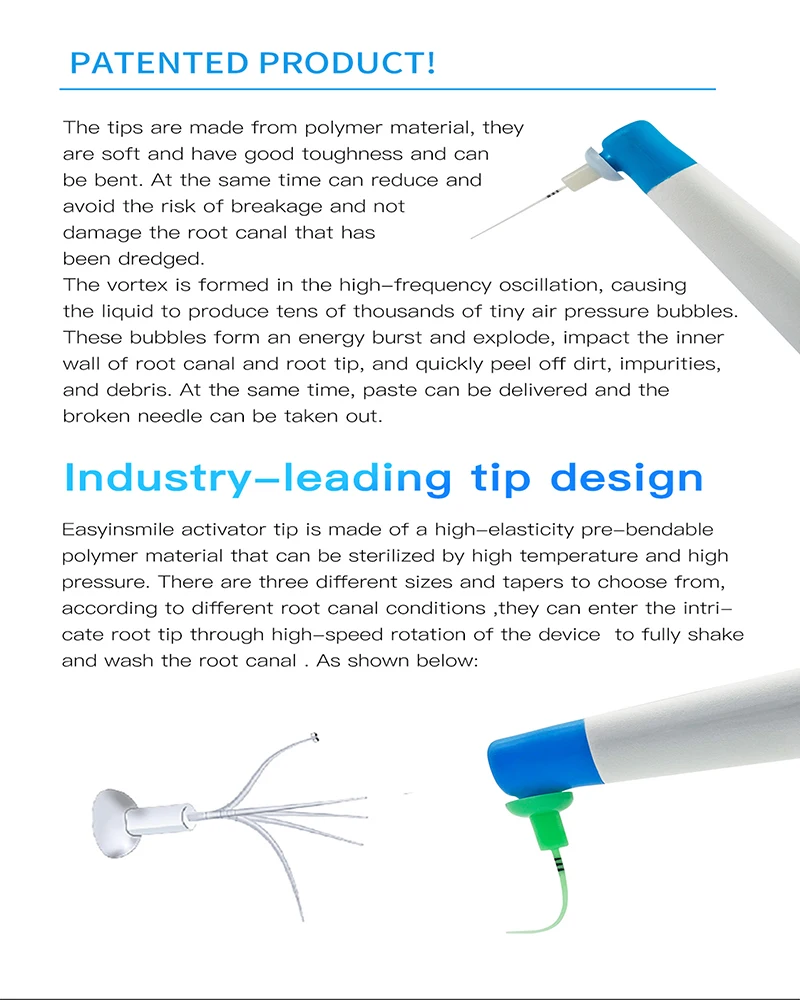 PATENTED PRODUCT!

The tips are made from polymer material, they are soft and have good toughness and can be bent. At the same time can reduce and avoid the risk of breakage and not damage the root canal that has been dredged.

The vortex is formed in the high-frequency oscillation, causing the liquid to produce tens of thousands of tiny air pressure bubbles. These bubbles form an energy burst and explode, impact the inner wall of root canal and root tip, and quickly peel off dirt, impurities, and debris. At the same time, paste can be delivered and the broken needle can be taken out.

Industry-leading tip design

Easyinsmile activator tip is made of a high-elasticity pre-bendable polymer material that can be sterilized by high temperature and high pressure. There are three different sizes and tapers to choose from, according to different root canal conditions ,they can enter the intricate root tip through high-speed rotation of the device  to fully shake and wash the root canal . As shown below: